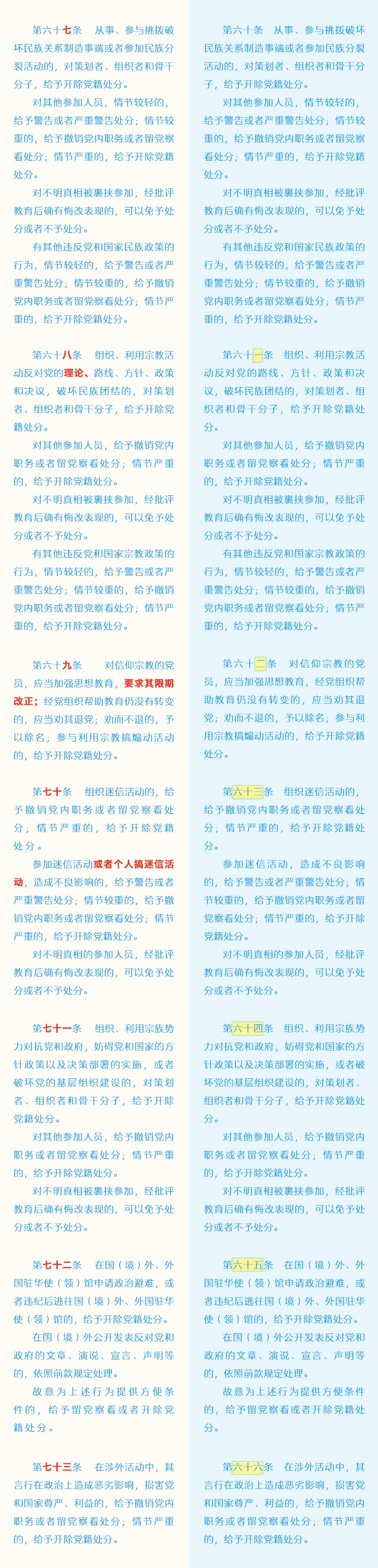 第六十七条　从事、参与挑拨破坏民族关系制造事端或者参加民族分裂活动的，对策划者、组织者和骨干分子，给予开除党籍处分。

对其他参加人员，情节较轻的，给予警告或者严重警告处分；情节较重的，给予撤销党内职务或者留党察看处分；情节严重的，给予开除党籍处分。

对不明真相被裹挟参加，经批评教育后确有悔改表现的，可以免予处分或者不予处分。

有其他违反党和国家民族政策的行为，情节较轻的，给予警告或者严重警告处分；情节较重的，给予撤销党内职务或者留党察看处分；情节严重的，给予开除党籍处分。

第六十八条　组织、利用宗教活动反对党的理论、路线、方针、政策和决议，破坏民族团结的，对策划者、组织者和骨干分子，给予开除党籍处分。

对其他参加人员，给予撤销党内职务或者留党察看处分；情节严重的，给予开除党籍处分。

对不明真相被裹挟参加，经批评教育后确有悔改表现的，可以免予处分或者不予处分。

有其他违反党和国家宗教政策的行为，情节较轻的，给予警告或者严重警告处分；情节较重的，给予撤销党内职务或者留党察看处分；情节严重的，给予开除党籍处分。

第六十九条　对信仰宗教的党员，应当加强思想教育，要求其限期改正；经党组织帮助教育仍没有转变的，应当劝其退党；劝而不退的，予以除名；参与利用宗教搞煽动活动的，给予开除党籍处分。

第七十条　组织迷信活动的，给予撤销党内职务或者留党察看处分；情节严重的，给予开除党籍处分。

参加迷信活动或者个人搞迷信活动，造成不良影响的，给予警告或者严重警告处分；情节较重的，给予撤销党内职务或者留党察看处分；情节严重的，给予开除党籍处分。

对不明真相的参加人员，经批评教育后确有悔改表现的，可以免予处分或者不予处分。

第七十一条　组织、利用宗族势力对抗党和政府，妨碍党和国家的方针政策以及决策部署的实施，或者破坏党的基层组织建设的，对策划者、组织者和骨干分子，给予开除党籍处分。

对其他参加人员，给予撤销党内职务或者留党察看处分；情节严重的，给予开除党籍处分。

对不明真相被裹挟参加，经批评教育后确有悔改表现的，可以免予处分或者不予处分。

第七十二条　在国（境）外、外国驻华使（领）馆申请政治避难，或者违纪后逃往国（境）外、外国驻华使（领）馆的，给予开除党籍处分。

在国（境）外公开发表反对党和政府的文章、演说、宣言、声明等的，依照前款规定处理。

故意为上述行为提供方便条件的，给予留党察看或者开除党籍处分。

第七十三条　在涉外活动中，其言行在政治上造成恶劣影响，损害党和国家尊严、利益的，给予撤销党内职务或者留党察看处分；情节严重的，给予开除党籍处分。

第六十条　从事、参与挑拨破坏民族关系制造事端或者参加民族分裂活动的，对策划者、组织者和骨干分子，给予开除党籍处分。

对其他参加人员，情节较轻的，给予警告或者严重警告处分；情节较重的，给予撤销党内职务或者留党察看处分；情节严重的，给予开除党籍处分。

对不明真相被裹挟参加，经批评教育后确有悔改表现的，可以免予处分或者不予处分。

有其他违反党和国家民族政策的行为，情节较轻的，给予警告或者严重警告处分；情节较重的，给予撤销党内职务或者留党察看处分；情节严重的，给予开除党籍处分。

第六十一条　组织、利用宗教活动反对党的路线、方针、政策和决议，破坏民族团结的，对策划者、组织者和骨干分子，给予开除党籍处分。

对其他参加人员，给予撤销党内职务或者留党察看处分；情节严重的，给予开除党籍处分。

对不明真相被裹挟参加，经批评教育后确有悔改表现的，可以免予处分或者不予处分。

有其他违反党和国家宗教政策的行为，情节较轻的，给予警告或者严重警告处分；情节较重的，给予撤销党内职务或者留党察看处分；情节严重的，给予开除党籍处分。

第六十二条　对信仰宗教的党员，应当加强思想教育，经党组织帮助教育仍没有转变的，应当劝其退党；劝而不退的，予以除名；参与利用宗教搞煽动活动的，给予开除党籍处分。

第六十三条　组织迷信活动的，给予撤销党内职务或者留党察看处分；情节严重的，给予开除党籍处分。

参加迷信活动，造成不良影响的，给予警告或者严重警告处分；情节较重的，给予撤销党内职务或者留党察看处分；情节严重的，给予开除党籍处分。

对不明真相的参加人员，经批评教育后确有悔改表现的，可以免予处分或者不予处分。

第六十四条　组织、利用宗族势力对抗党和政府，妨碍党和国家的方针政策以及决策部署的实施，或者破坏党的基层组织建设的，对策划者、组织者和骨干分子，给予开除党籍处分。

对其他参加人员，给予撤销党内职务或者留党察看处分；情节严重的，给予开除党籍处分。

对不明真相被裹挟参加，经批评教育后确有悔改表现的，可以免予处分或者不予处分。

第六十五条　在国（境）外、外国驻华使（领）馆申请政治避难，或者违纪后逃往国（境）外、外国驻华使（领）馆的，给予开除党籍处分。

在国（境）外公开发表反对党和政府的文章、演说、宣言、声明等的，依照前款规定处理。

故意为上述行为提供方便条件的，给予留党察看或者开除党籍处分。

第六十六条　在涉外活动中，其言行在政治上造成恶劣影响，损害党和国家尊严、利益的，给予撤销党内职务或者留党察看处分；情节严重的，给予开除党籍处分。